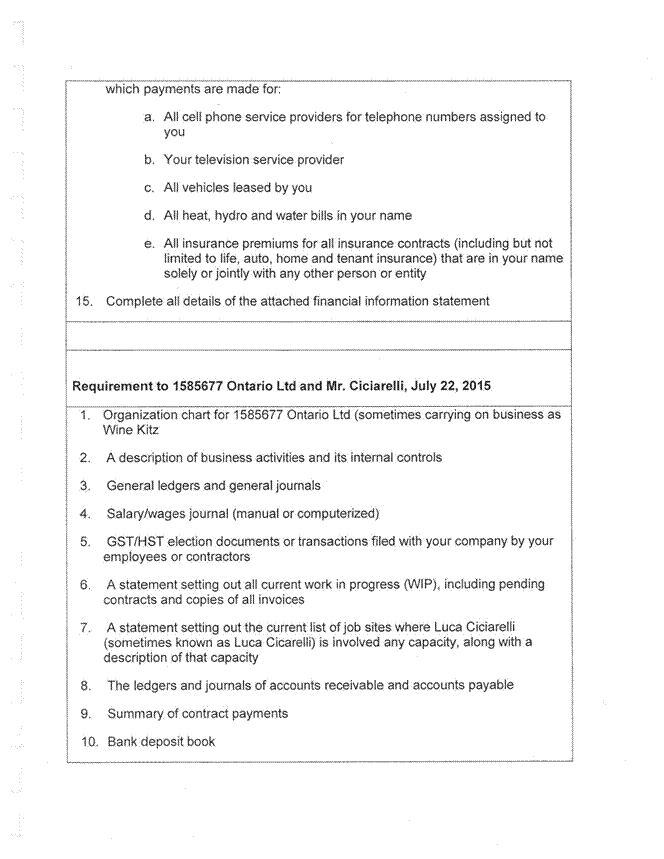 which payments are made for:

a. All cell phone service providers for telephone numbers assigned to you

b. Your television service provider

c. All vehicles leased by you

d. All heat, hydro and water bills in your name

e. All insurance premiums for all insurance contracts (including but not limited to life, auto, home and tenant insurance) that are in your name solely or jointly with any other person or entity

15. Complete all details of the attached financial information statement

**Requirement to 1585677 Ontario Ltd and Mr. Ciciarelli, July 22, 2015**

1. Organization chart for 1585677 Ontario Ltd (sometimes carrying on business as Wine Kitz

2. A description of business activities and its internal controls

3. General ledgers and general journals

4. Salary/wages journal (manual or computerized)

5. GST/HST election documents or transactions filed with your company by your employees or contractors

6. A statement setting out all current work in progress (WIP), including pending contracts and copies of all invoices

7. A statement setting out the current list of job sites where Luca Ciciarelli (sometimes known as Luca Cicarelli) is involved any capacity, along with a description of that capacity

8. The ledgers and journals of accounts receivable and accounts payable

9. Summary of contract payments

10. Bank deposit book